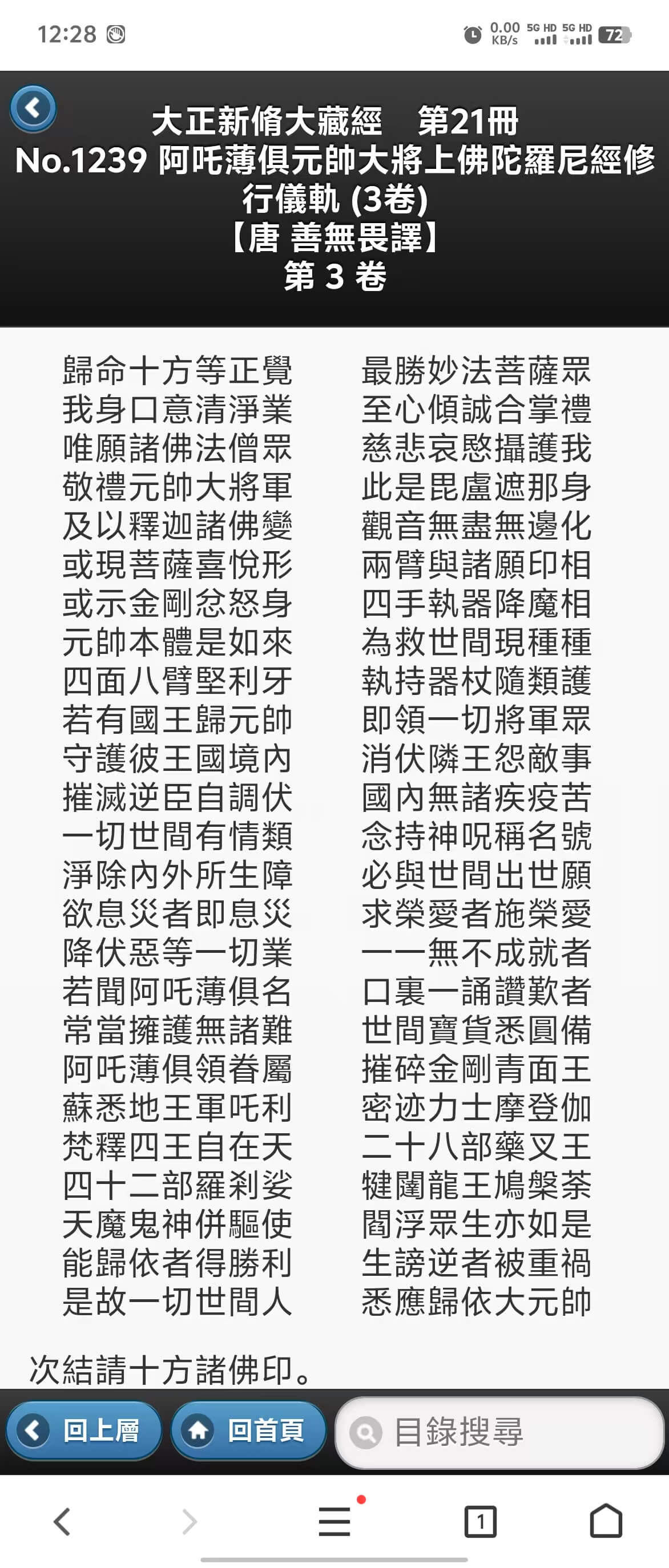 12:28

0.00 KB/s 5G HD 5G HD 72

大正新脩大藏經　第21冊
No.1239 阿吒薄俱元帥大將上佛陀羅尼經修行儀軌 (3卷)
【唐 善無畏譯】
第 3 卷

歸命十方等正覺　最勝妙法菩薩眾
我身口意清淨業　至心傾誠合掌禮
唯願諸佛法僧眾　慈悲哀愍攝護我
敬禮元帥大將軍　此是毘盧遮那身
及以釋迦諸佛變　觀音無盡無邊化
或現菩薩喜悅形　兩臂與諸願印相
或示金剛忿怒身　四手執器降魔相
元帥本體是如來　為救世間現種種
四面八臂堅利牙　執持器杖隨類護
若有國王歸元帥　即領一切將軍眾
守護彼王國境內　消伏隣王怨敵事
摧滅逆臣自調伏　國內無諸疾疫苦
一切世間有情類　念持神呪稱名號
淨除內外所生障　必與世間出世願
欲息災者即息災　求榮愛者施榮愛
降伏惡等一切業　一一無不成就者
若聞阿吒薄俱名　口裏一誦讚歎者
常當擁護無諸難　世間寶貨悉圓備
阿吒薄俱領眷屬　摧碎金剛青面王
蘇悉地王軍吒利　密迹力士摩登伽
梵釋四王自在天　二十八部藥叉王
四十二部羅剎娑　犍闥龍王鳩槃荼
天魔鬼神併驅使　閻浮眾生亦如是
能歸依者得勝利　生謗逆者被重禍
是故一切世間人　悉應歸依大元帥

次結請十方諸佛印。

回上層　回首頁　目錄搜尋

1